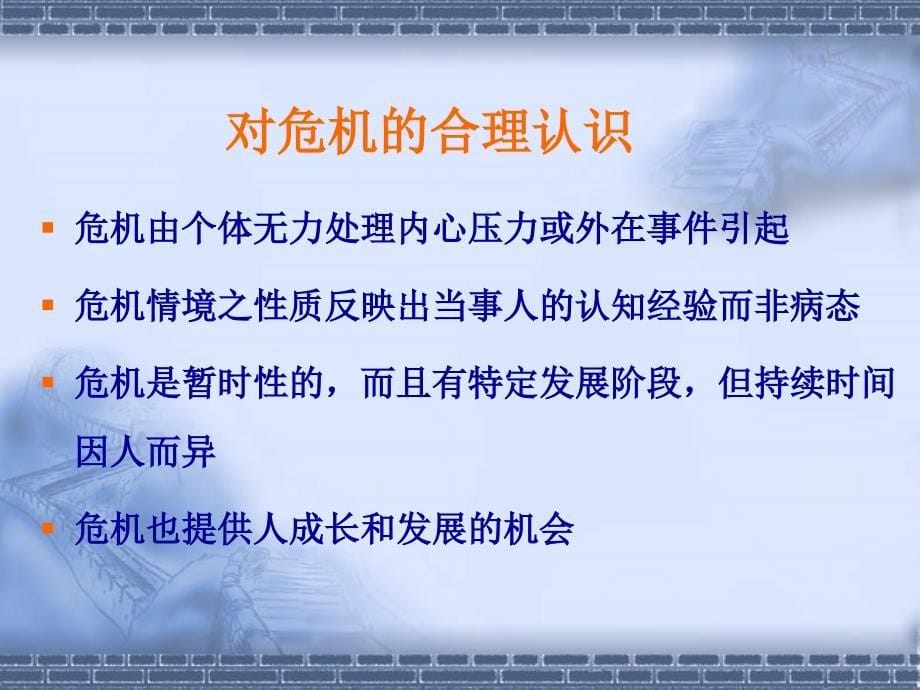 对危机的合理认识

▪ 危机由个体无力处理内心压力或外在事件引起

▪ 危机情境之性质反映出当事人的认知经验而非病态

▪ 危机是暂时性的，而且有特定发展阶段，但持续时间因人而异

▪ 危机也提供人成长和发展的机会